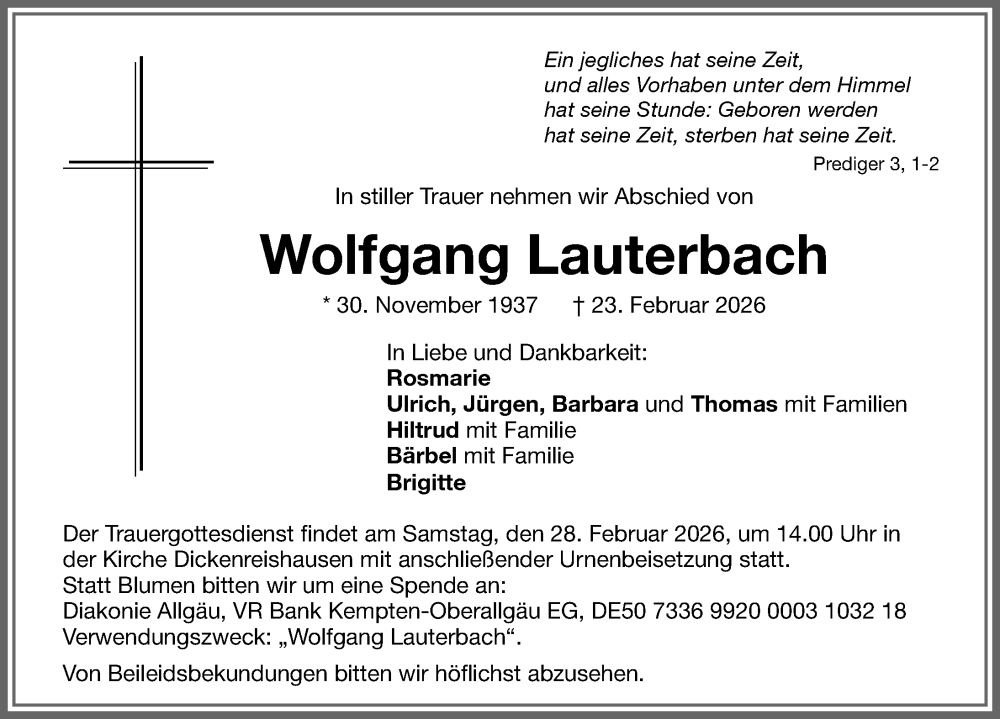 Ein jegliches hat seine Zeit,
und alles Vorhaben unter dem Himmel
hat seine Stunde: Geboren werden
hat seine Zeit, sterben hat seine Zeit.

Prediger 3, 1-2

In stiller Trauer nehmen wir Abschied von

Wolfgang Lauterbach

* 30. November 1937 † 23. Februar 2026

In Liebe und Dankbarkeit:
Rosmarie
Ulrich, Jürgen, Barbara und Thomas mit Familien
Hiltrud mit Familie
Bärbel mit Familie
Brigitte

Der Trauergottesdienst findet am Samstag, den 28. Februar 2026, um 14.00 Uhr in der Kirche Dickenreishausen mit anschließender Urnenbeisetzung statt.
Statt Blumen bitten wir um eine Spende an:
Diakonie Allgäu, VR Bank Kempten-Oberallgäu EG, DE50 7336 9920 0003 1032 18
Verwendungszweck: „Wolfgang Lauterbach“.

Von Beileidsbekundungen bitten wir höflichst abzusehen.